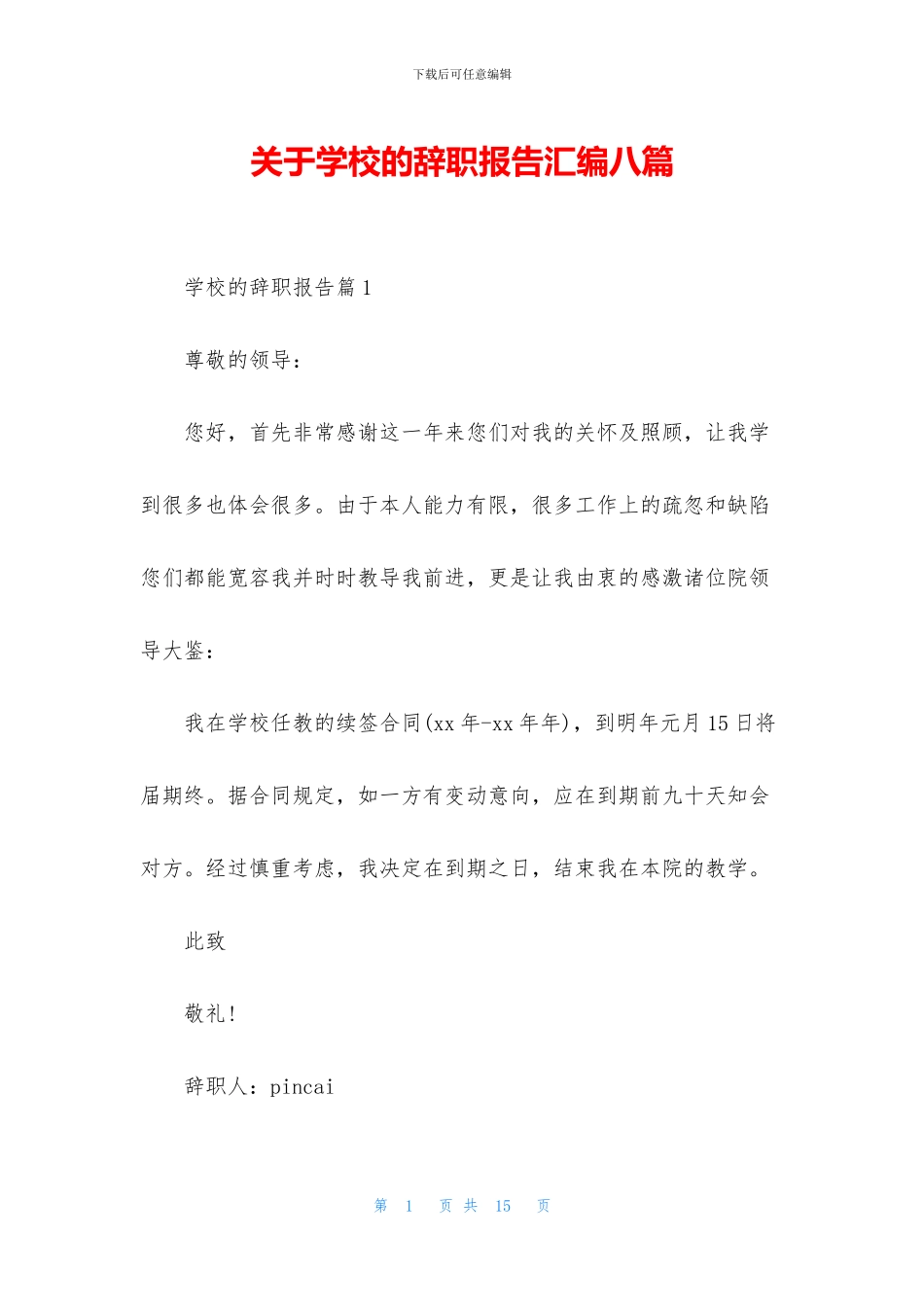 下载后可任意编辑

关于学校的辞职报告汇编八篇

学校的辞职报告篇1

尊敬的领导：

您好，首先非常感谢这一年来您们对我的关怀及照顾，让我学到很多也体会很多。由于本人能力有限，很多工作上的疏忽和缺陷您们都能宽容我并时时教导我前进，更是让我由衷的感激诸位院领导大鉴：

我在学校任教的续签合同(xx年-xx年年)，到明年元月15日将届期终。据合同规定，如一方有变动意向，应在到期前九十天知会对方。经过慎重考虑，我决定在到期之日，结束我在本院的教学。

此致

敬礼！

辞职人：pincai

第 1 页 共 15 页